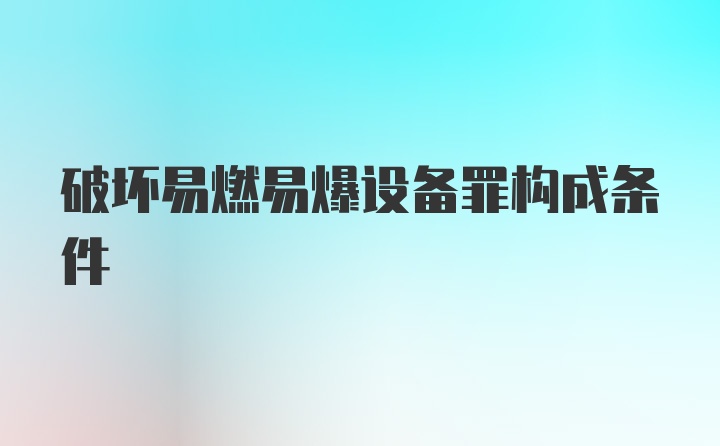 破坏易燃易爆设备罪构成条件